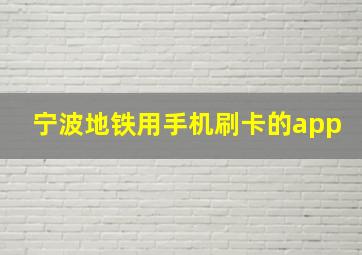 宁波地铁用手机刷卡的app